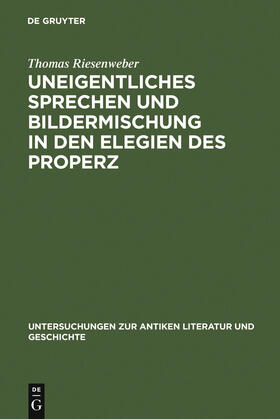 DE GRUYTER

Thomas Riesenweber

UNEIGENTLICHES SPRECHEN UND BILDERMISCHUNG IN DEN ELEGIEN DES PROPERZ

UNTERSUCHUNGEN ZUR ANTIKEN LITERATUR UND GESCHICHTE

DE
G